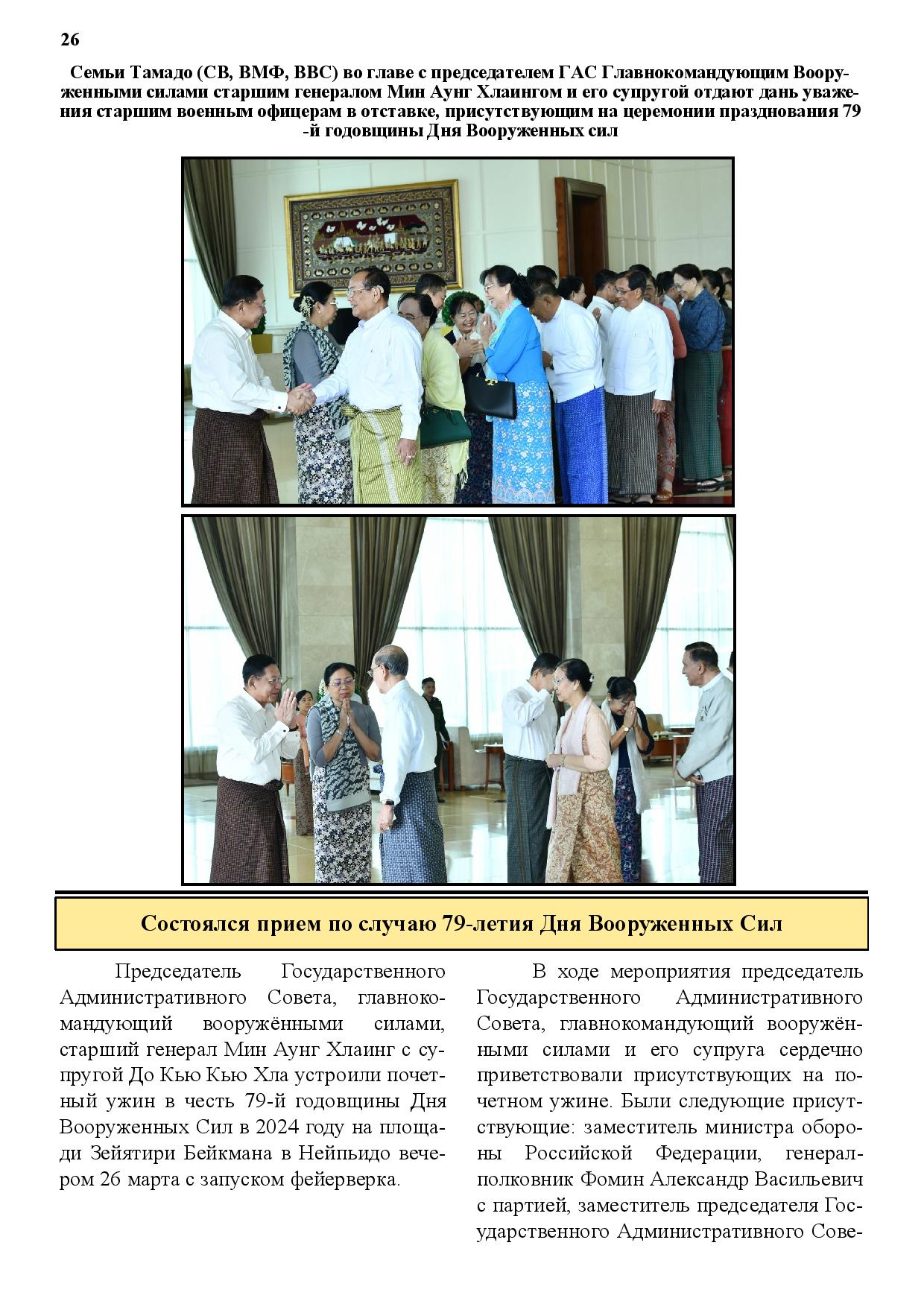 26

Семьи Тамадо (СВ, ВМФ, ВВС) во главе с председателем ГАС Главнокомандующим Вооруженными силами старшим генералом Мин Аунг Хлаингом и его супругой отдают дань уважения старшим военным офицерам в отставке, присутствующим на церемонии празднования 79 -й годовщины Дня Вооруженных сил

Состоялся прием по случаю 79-летия Дня Вооруженных Сил

Председатель Государственного Административного Совета, главнокомандующий вооружёнными силами, старший генерал Мин Аунг Хлаинг с супругой До Кью Кью Хла устроили почетный ужин в честь 79-й годовщины Дня Вооруженных Сил в 2024 году на площади Зейятири Бейкмана в Нейпьидо вечером 26 марта с запуском фейерверка.

В ходе мероприятия председатель Государственного Административного Совета, главнокомандующий вооружёнными силами и его супруга сердечно приветствовали присутствующих на почетном ужине. Были следующие присутствующие: заместитель министра обороны Российской Федерации, генерал-полковник Фомин Александр Васильевич с партией, заместитель председателя Государственного Административного Сове-